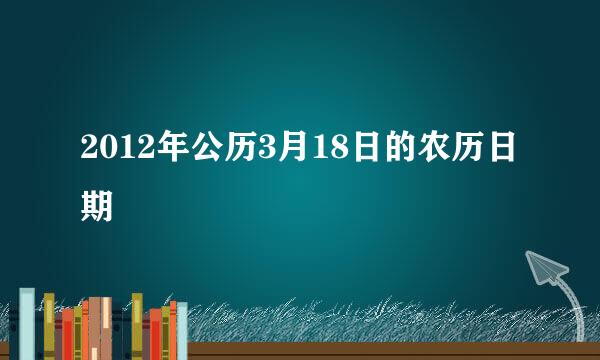 2012年公历3月18日的农历日期